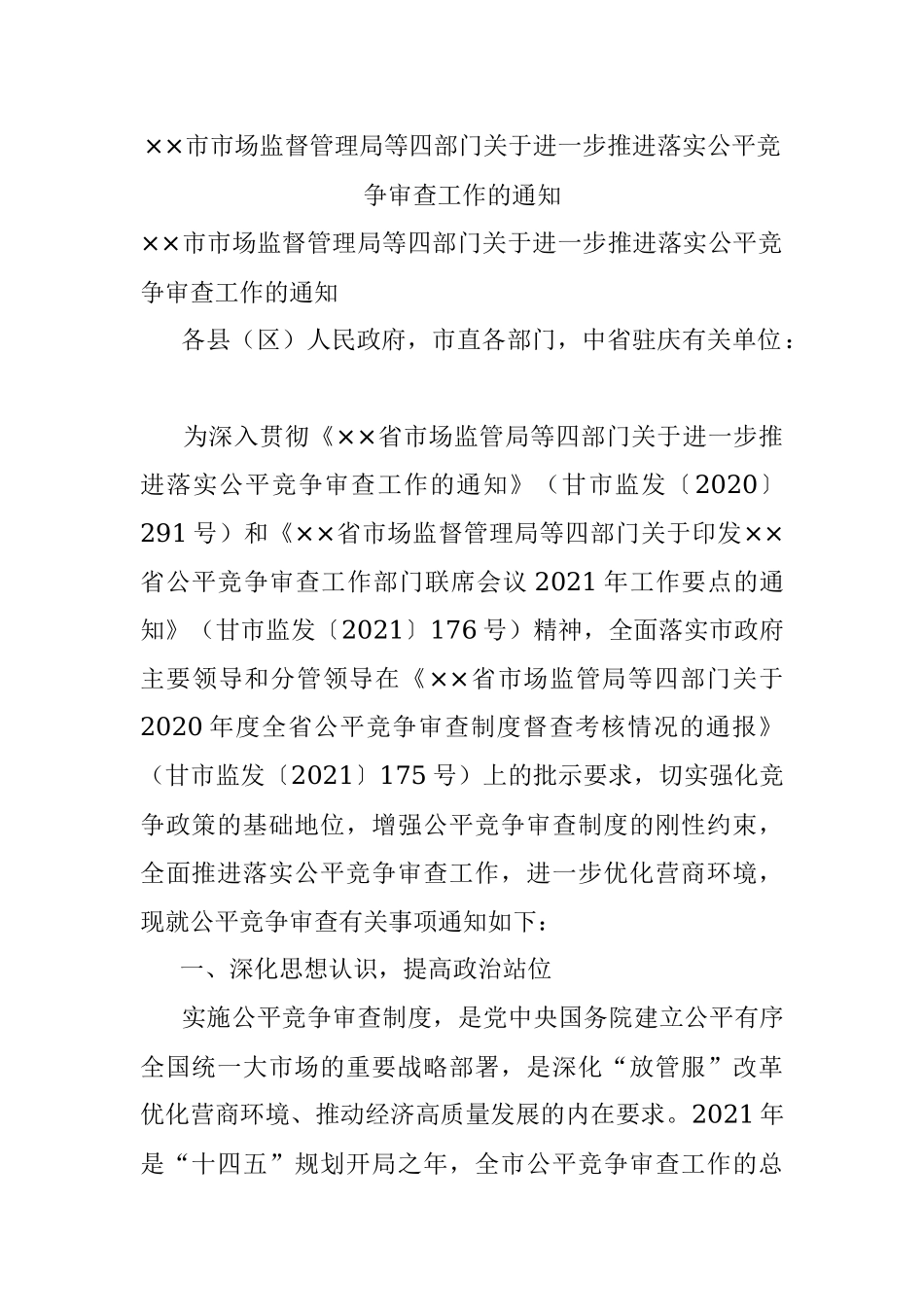 ××市市场监督管理局等四部门关于进一步推进落实公平竞争审查工作的通知

××市市场监督管理局等四部门关于进一步推进落实公平竞争审查工作的通知

各县（区）人民政府，市直各部门，中省驻庆有关单位：

为深入贯彻《××省市场监管局等四部门关于进一步推进落实公平竞争审查工作的通知》（甘市监发〔2020〕291号）和《××省市场监督管理局等四部门关于印发××省公平竞争审查工作部门联席会议2021年工作要点的通知》（甘市监发〔2021〕176号）精神，全面落实市政府主要领导和分管领导在《××省市场监管局等四部门关于2020年度全省公平竞争审查制度督查考核情况的通报》（甘市监发〔2021〕175号）上的批示要求，切实强化竞争政策的基础地位，增强公平竞争审查制度的刚性约束，全面推进落实公平竞争审查工作，进一步优化营商环境，现就公平竞争审查有关事项通知如下：

一、深化思想认识，提高政治站位

实施公平竞争审查制度，是党中央国务院建立公平有序全国统一大市场的重要战略部署，是深化“放管服”改革优化营商环境、推动经济高质量发展的内在要求。2021年是“十四五”规划开局之年，全市公平竞争审查工作的总